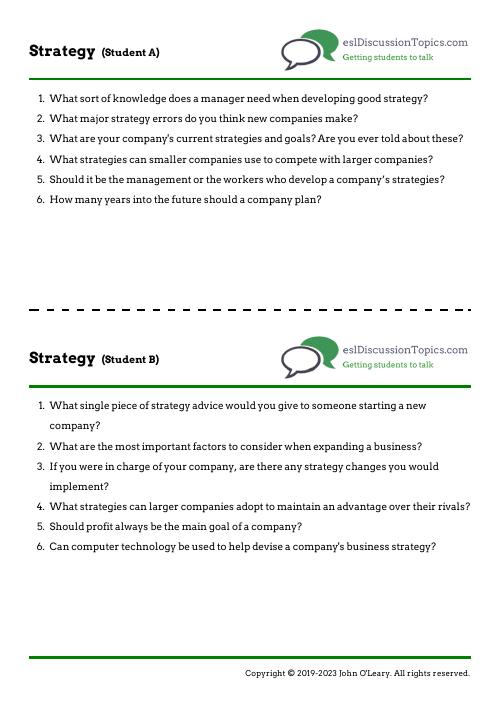 Strategy (Student A)

eslDiscussionTopics.com
Getting students to talk

1. What sort of knowledge does a manager need when developing good strategy?
2. What major strategy errors do you think new companies make?
3. What are your company's current strategies and goals? Are you ever told about these?
4. What strategies can smaller companies use to compete with larger companies?
5. Should it be the management or the workers who develop a company's strategies?
6. How many years into the future should a company plan?

Strategy (Student B)

eslDiscussionTopics.com
Getting students to talk

1. What single piece of strategy advice would you give to someone starting a new company?
2. What are the most important factors to consider when expanding a business?
3. If you were in charge of your company, are there any strategy changes you would implement?
4. What strategies can larger companies adopt to maintain an advantage over their rivals?
5. Should profit always be the main goal of a company?
6. Can computer technology be used to help devise a company's business strategy?

Copyright © 2019-2023 John O'Leary. All rights reserved.